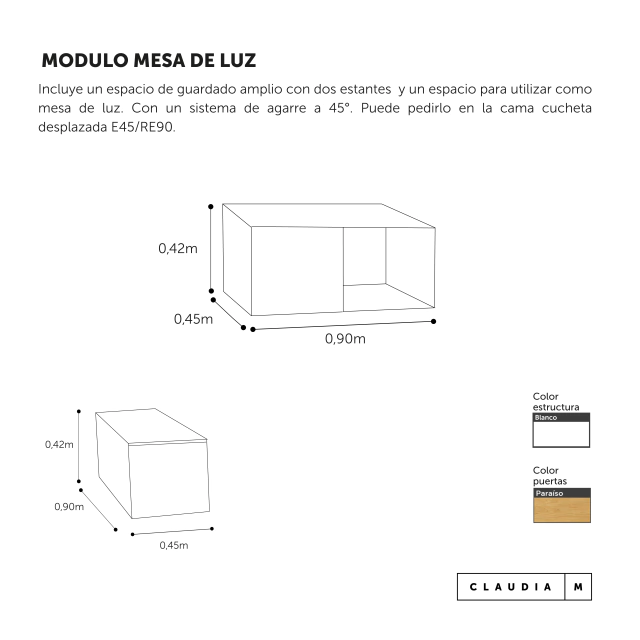 MODULO MESA DE LUZ

Incluye un espacio de guardado amplio con dos estantes y un espacio para utilizar como mesa de luz. Con un sistema de agarre a 45°. Puede pedirlo en la cama cucheta desplazada E45/RE90.

0,42m
0,45m
0,90m

0,42m
0,90m
0,45m

Color estructura
Blanco

Color puertas
Paraíso

CLAUDIA M